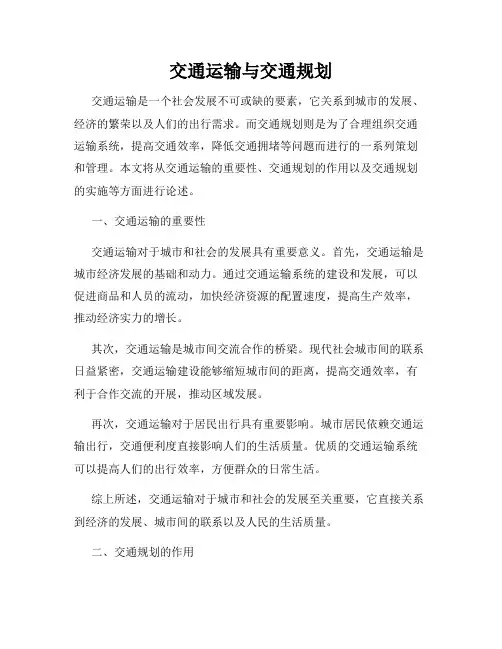 交通运输与交通规划

交通运输是一个社会发展不可或缺的要素，它关系到城市的发展、经济的繁荣以及人们的出行需求。而交通规划则是为了合理组织交通运输系统，提高交通效率，降低交通拥堵等问题而进行的一系列策划和管理。本文将从交通运输的重要性、交通规划的作用以及交通规划的实施等方面进行论述。

一、交通运输的重要性

交通运输对于城市和社会的发展具有重要意义。首先，交通运输是城市经济发展的基础和动力。通过交通运输系统的建设和发展，可以促进商品和人员的流动，加快经济资源的配置速度，提高生产效率，推动经济实力的增长。

其次，交通运输是城市间交流合作的桥梁。现代社会城市间的联系日益紧密，交通运输建设能够缩短城市间的距离，提高交通效率，有利于合作交流的开展，推动区域发展。

再次，交通运输对于居民出行具有重要影响。城市居民依赖交通运输出行，交通便利度直接影响人们的生活质量。优质的交通运输系统可以提高人们的出行效率，方便群众的日常生活。

综上所述，交通运输对于城市和社会的发展至关重要，它直接关系到经济的发展、城市间的联系以及人民的生活质量。

二、交通规划的作用